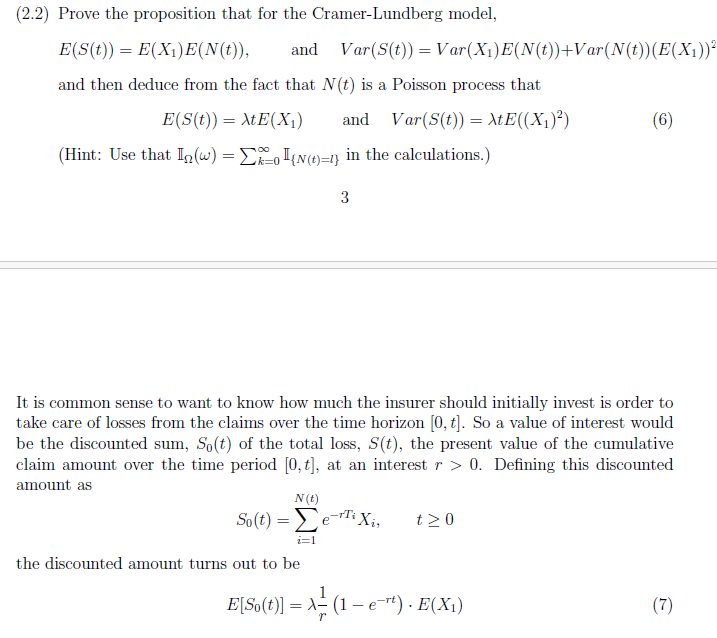 (2.2) Prove the proposition that for the Cramer-Lundberg model,

$E(S(t)) = E(X_1)E(N(t)),$ and $Var(S(t)) = Var(X_1)E(N(t))+Var(N(t))(E(X_1))^2$

and then deduce from the fact that $N(t)$ is a Poisson process that

$E(S(t)) = \lambda t E(X_1)$ and $Var(S(t)) = \lambda t E((X_1)^2)$ (6)

(Hint: Use that $\mathbb{I}_{\Omega}(\omega) = \sum_{k=0}^{\infty} \mathbb{I}_{\{N(t)=l\}}$ in the calculations.)

3

It is common sense to want to know how much the insurer should initially invest is order to take care of losses from the claims over the time horizon $[0, t]$. So a value of interest would be the discounted sum, $S_0(t)$ of the total loss, $S(t)$, the present value of the cumulative claim amount over the time period $[0, t]$, at an interest $r > 0$. Defining this discounted amount as

$S_0(t) = \sum_{i=1}^{N(t)} e^{-rT_i} X_i, \quad t \geq 0$

the discounted amount turns out to be

$E[S_0(t)] = \lambda \frac{1}{r} \left(1 - e^{-rt}\right) \cdot E(X_1)$ (7)